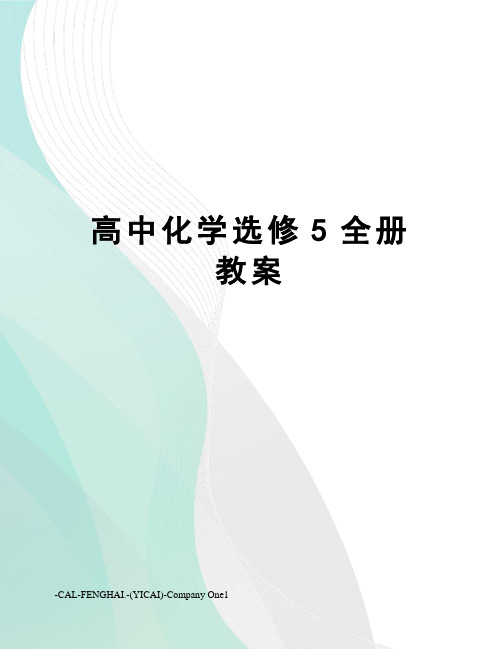 高中化学选修 5 全册教案

-CAL-FENGHAI.-(YICAI)-Company One1